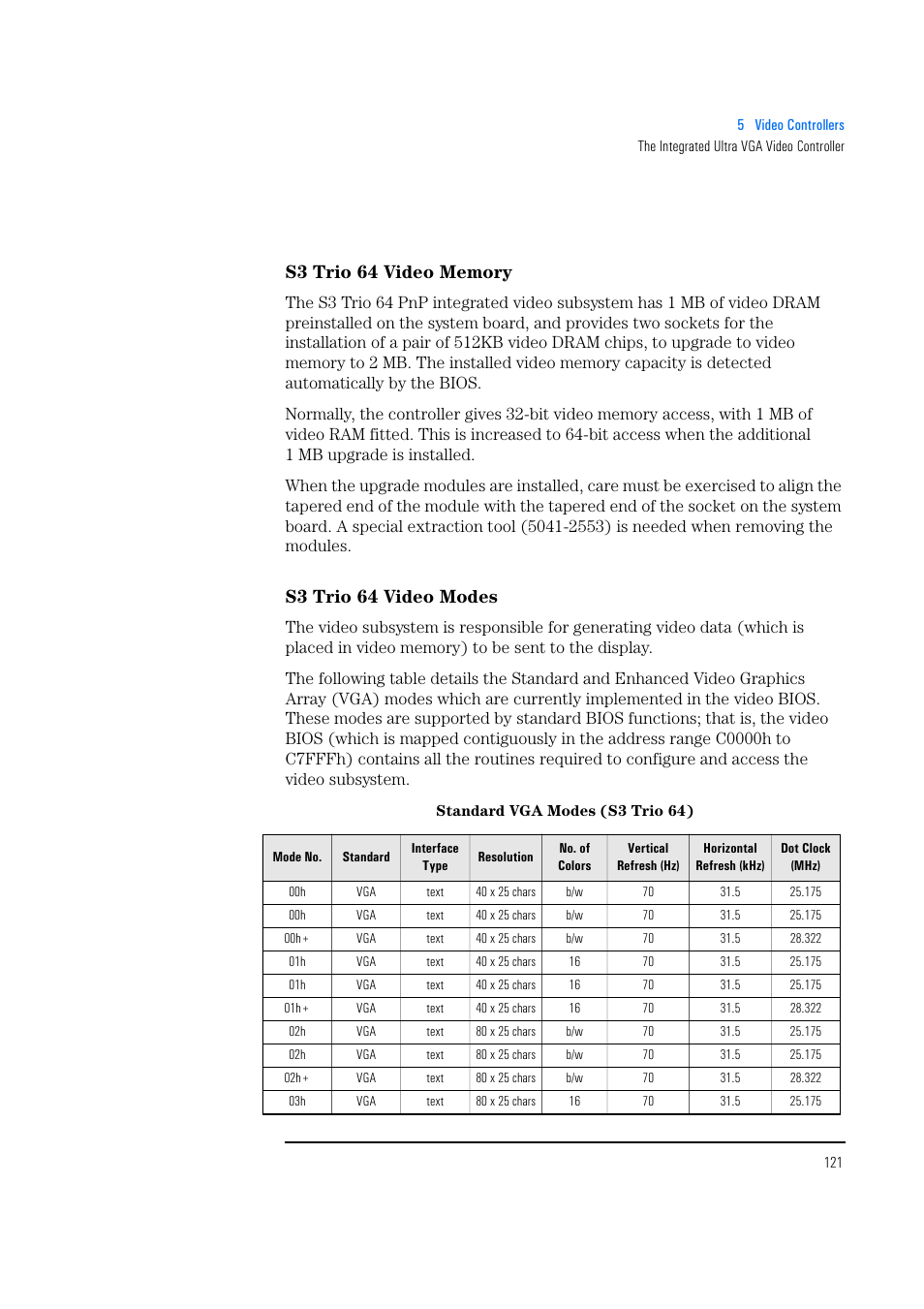 5 Video Controllers
The Integrated Ultra VGA Video Controller

S3 Trio 64 Video Memory

The S3 Trio 64 PnP integrated video subsystem has 1 MB of video DRAM preinstalled on the system board, and provides two sockets for the installation of a pair of 512KB video DRAM chips, to upgrade to video memory to 2 MB. The installed video memory capacity is detected automatically by the BIOS.

Normally, the controller gives 32-bit video memory access, with 1 MB of video RAM fitted. This is increased to 64-bit access when the additional 1 MB upgrade is installed.

When the upgrade modules are installed, care must be exercised to align the tapered end of the module with the tapered end of the socket on the system board. A special extraction tool (5041-2553) is needed when removing the modules.

S3 Trio 64 Video Modes

The video subsystem is responsible for generating video data (which is placed in video memory) to be sent to the display.

The following table details the Standard and Enhanced Video Graphics Array (VGA) modes which are currently implemented in the video BIOS. These modes are supported by standard BIOS functions; that is, the video BIOS (which is mapped contiguously in the address range C0000h to C7FFFh) contains all the routines required to configure and access the video subsystem.

Standard VGA Modes (S3 Trio 64)

| Mode No. | Standard | Interface Type | Resolution | No. of Colors | Vertical Refresh (Hz) | Horizontal Refresh (kHz) | Dot Clock (MHz) |
|---|---|---|---|---|---|---|---|
| 00h | VGA | text | 40 x 25 chars | b/w | 70 | 31.5 | 25.175 |
| 00h | VGA | text | 40 x 25 chars | b/w | 70 | 31.5 | 25.175 |
| 00h+ | VGA | text | 40 x 25 chars | b/w | 70 | 31.5 | 28.322 |
| 01h | VGA | text | 40 x 25 chars | 16 | 70 | 31.5 | 25.175 |
| 01h | VGA | text | 40 x 25 chars | 16 | 70 | 31.5 | 25.175 |
| 01h+ | VGA | text | 40 x 25 chars | 16 | 70 | 31.5 | 28.322 |
| 02h | VGA | text | 80 x 25 chars | b/w | 70 | 31.5 | 25.175 |
| 02h | VGA | text | 80 x 25 chars | b/w | 70 | 31.5 | 25.175 |
| 02h+ | VGA | text | 80 x 25 chars | b/w | 70 | 31.5 | 28.322 |
| 03h | VGA | text | 80 x 25 chars | 16 | 70 | 31.5 | 25.175 |

121